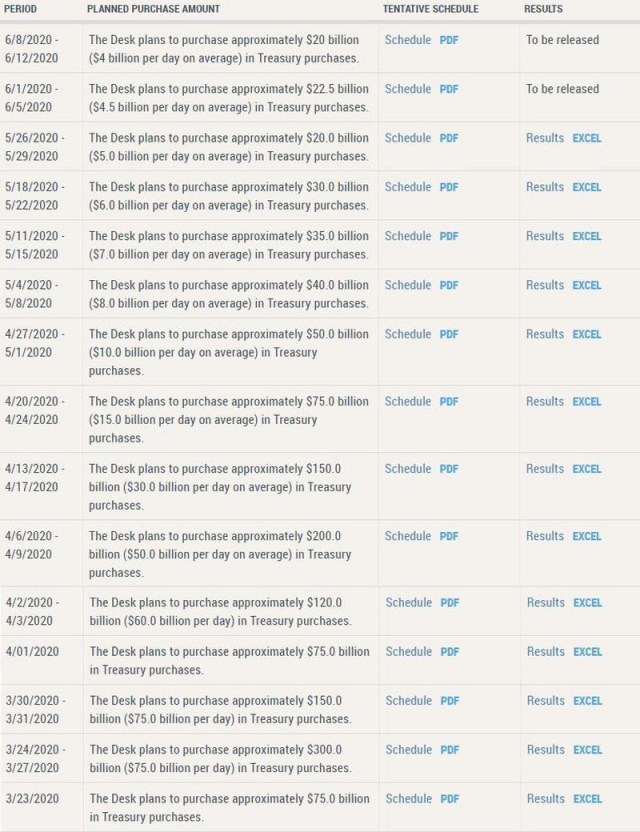 | PERIOD | PLANNED PURCHASE AMOUNT | TENTATIVE SCHEDULE | RESULTS |
|---|---|---|---|
| 6/8/2020 - 6/12/2020 | The Desk plans to purchase approximately \$20 billion (\$4 billion per day on average) in Treasury purchases. | Schedule PDF | To be released |
| 6/1/2020 - 6/5/2020 | The Desk plans to purchase approximately \$22.5 billion (\$4.5 billion per day on average) in Treasury purchases. | Schedule PDF | To be released |
| 5/26/2020 - 5/29/2020 | The Desk plans to purchase approximately \$20.0 billion (\$5.0 billion per day on average) in Treasury purchases. | Schedule PDF | Results EXCEL |
| 5/18/2020 - 5/22/2020 | The Desk plans to purchase approximately \$30.0 billion (\$6.0 billion per day on average) in Treasury purchases. | Schedule PDF | Results EXCEL |
| 5/11/2020 - 5/15/2020 | The Desk plans to purchase approximately \$35.0 billion (\$7.0 billion per day on average) in Treasury purchases. | Schedule PDF | Results EXCEL |
| 5/4/2020 - 5/8/2020 | The Desk plans to purchase approximately \$40.0 billion (\$8.0 billion per day on average) in Treasury purchases. | Schedule PDF | Results EXCEL |
| 4/27/2020 - 5/1/2020 | The Desk plans to purchase approximately \$50.0 billion (\$10.0 billion per day on average) in Treasury purchases. | Schedule PDF | Results EXCEL |
| 4/20/2020 - 4/24/2020 | The Desk plans to purchase approximately \$75.0 billion (\$15.0 billion per day on average) in Treasury purchases. | Schedule PDF | Results EXCEL |
| 4/13/2020 - 4/17/2020 | The Desk plans to purchase approximately \$150.0 billion (\$30.0 billion per day on average) in Treasury purchases. | Schedule PDF | Results EXCEL |
| 4/6/2020 - 4/9/2020 | The Desk plans to purchase approximately \$200.0 billion (\$50.0 billion per day on average) in Treasury purchases. | Schedule PDF | Results EXCEL |
| 4/2/2020 - 4/3/2020 | The Desk plans to purchase approximately \$120.0 billion (\$60.0 billion per day) in Treasury purchases. | Schedule PDF | Results EXCEL |
| 4/01/2020 | The Desk plans to purchase approximately \$75.0 billion in Treasury purchases. | Schedule PDF | Results EXCEL |
| 3/30/2020 - 3/31/2020 | The Desk plans to purchase approximately \$150.0 billion (\$75.0 billion per day) in Treasury purchases. | Schedule PDF | Results EXCEL |
| 3/24/2020 - 3/27/2020 | The Desk plans to purchase approximately \$300.0 billion (\$75.0 billion per day) in Treasury purchases. | Schedule PDF | Results EXCEL |
| 3/23/2020 | The Desk plans to purchase approximately \$75.0 billion in Treasury purchases. | Schedule PDF | Results EXCEL |